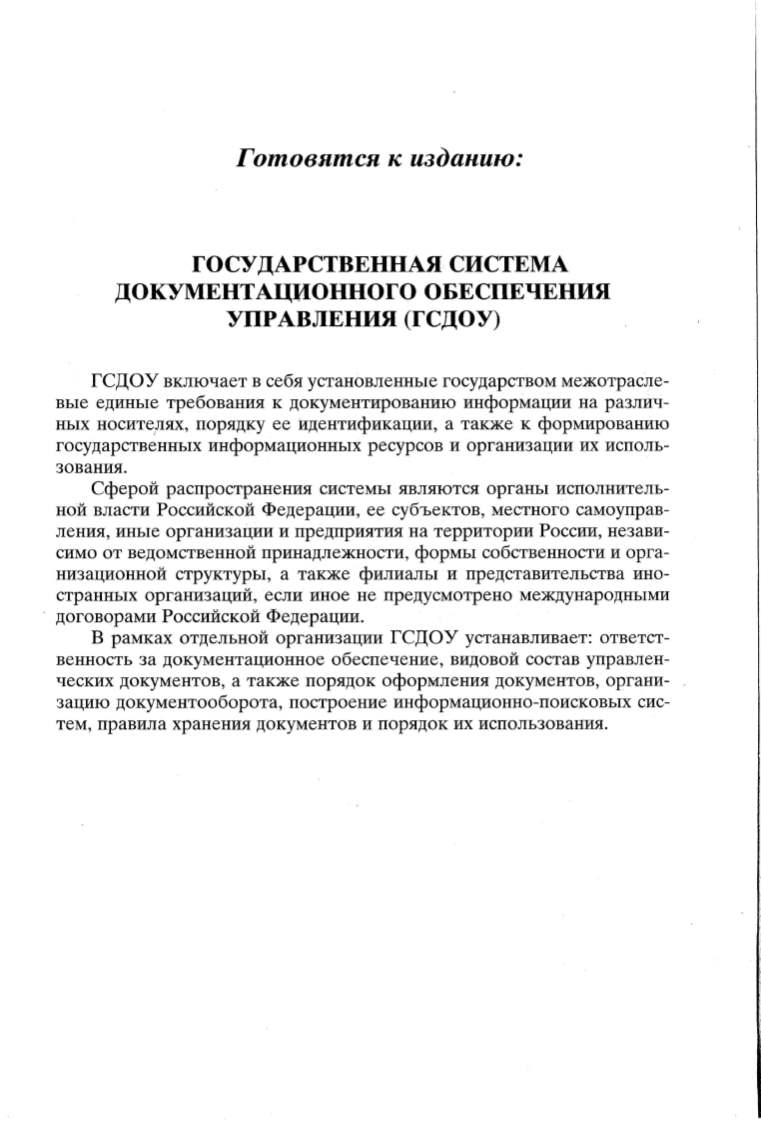 Готовятся к изданию:

ГОСУДАРСТВЕННАЯ СИСТЕМА ДОКУМЕНТАЦИОННОГО ОБЕСПЕЧЕНИЯ УПРАВЛЕНИЯ (ГСДОУ)

ГСДОУ включает в себя установленные государством межотраслевые единые требования к документированию информации на различных носителях, порядку ее идентификации, а также к формированию государственных информационных ресурсов и организации их использования.

Сферой распространения системы являются органы исполнительной власти Российской Федерации, ее субъектов, местного самоуправления, иные организации и предприятия на территории России, независимо от ведомственной принадлежности, формы собственности и организационной структуры, а также филиалы и представительства иностранных организаций, если иное не предусмотрено международными договорами Российской Федерации.

В рамках отдельной организации ГСДОУ устанавливает: ответственность за документационное обеспечение, видовой состав управленческих документов, а также порядок оформления документов, организацию документооборота, построение информационно-поисковых систем, правила хранения документов и порядок их использования.